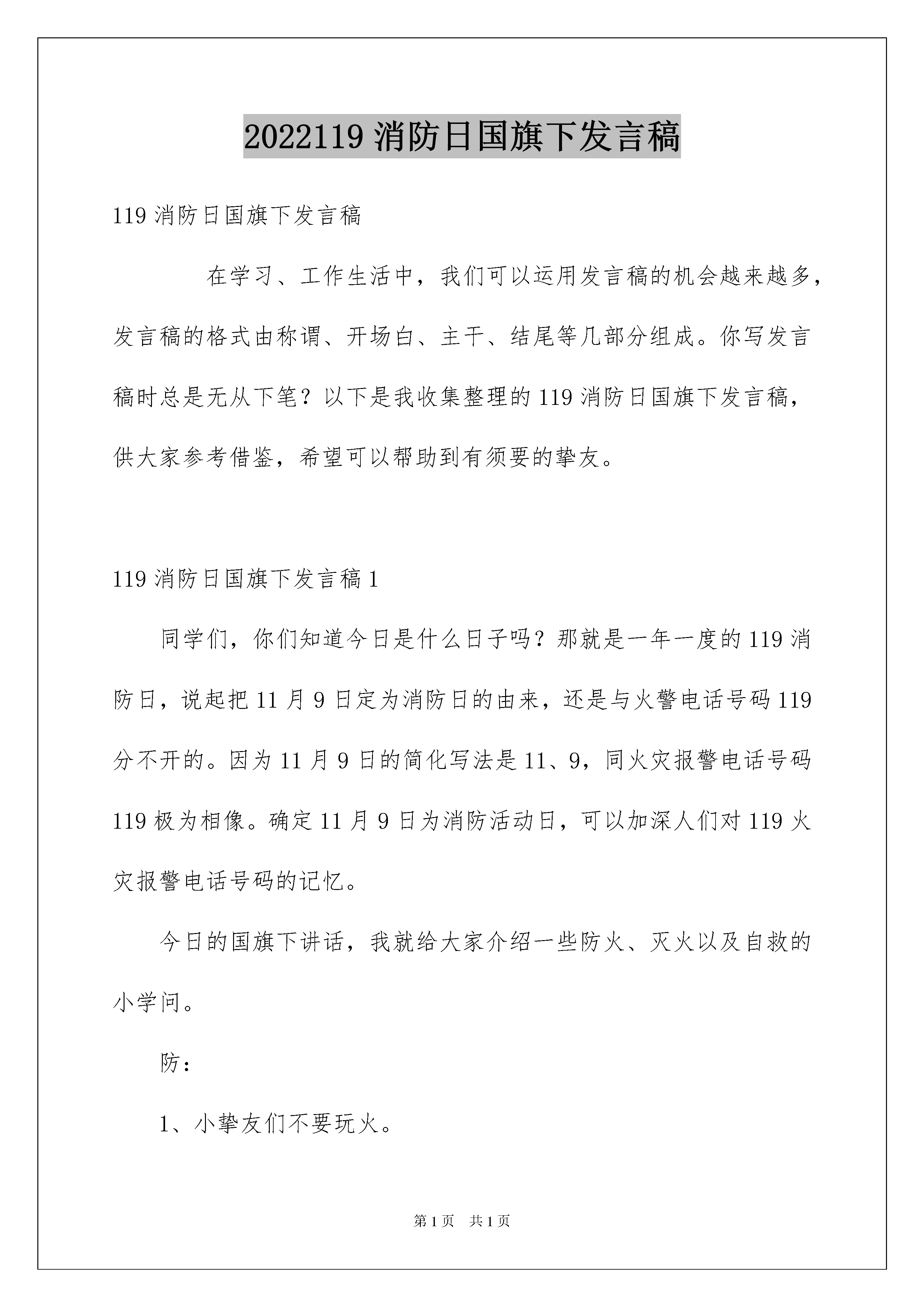 2022119 消防日国旗下发言稿

119 消防日国旗下发言稿

在学习、工作生活中，我们可以运用发言稿的机会越来越多，发言稿的格式由称谓、开场白、主干、结尾等几部分组成。你写发言稿时总是无从下笔？以下是我收集整理的 119 消防日国旗下发言稿，供大家参考借鉴，希望可以帮助到有须要的挚友。

119 消防日国旗下发言稿 1

同学们，你们知道今日是什么日子吗？那就是一年一度的 119 消防日，说起把 11 月 9 日定为消防日的由来，还是与火警电话号码 119 分不开的。因为 11 月 9 日的简化写法是 11、9，同火灾报警电话号码 119 极为相像。确定 11 月 9 日为消防活动日，可以加深人们对 119 火灾报警电话号码的记忆。

今日的国旗下讲话，我就给大家介绍一些防火、灭火以及自救的小学问。

防：

1、小挚友们不要玩火。

第 1 页　共 1 页